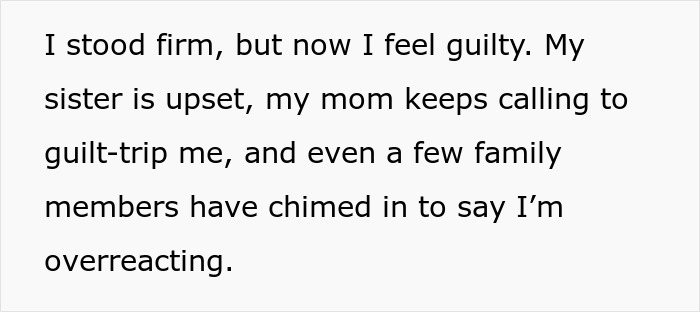 I stood firm, but now I feel guilty. My sister is upset, my mom keeps calling to guilt-trip me, and even a few family members have chimed in to say I’m overreacting.